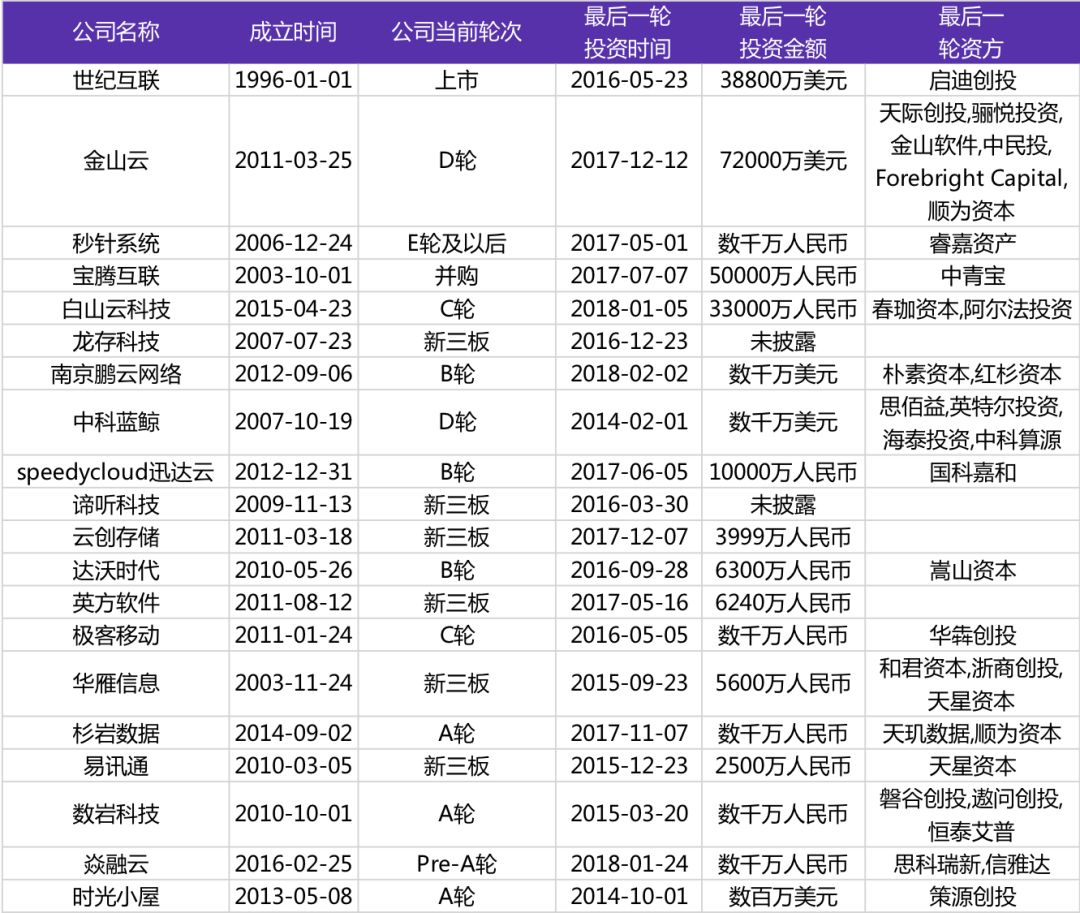 | 公司名称 | 成立时间 | 公司当前轮次 | 最后一轮投资时间 | 最后一轮投资金额 | 最后一轮资方 |
|---|---|---|---|---|---|
| 世纪互联 | 1996-01-01 | 上市 | 2016-05-23 | 38800万美元 | 启迪创投 |
| 金山云 | 2011-03-25 | D轮 | 2017-12-12 | 72000万美元 | 天际创投,骊悦投资,金山软件,中民投,Forebright Capital,顺为资本 |
| 秒针系统 | 2006-12-24 | E轮及以后 | 2017-05-01 | 数千万人民币 | 睿嘉资产 |
| 宝腾互联 | 2003-10-01 | 并购 | 2017-07-07 | 50000万人民币 | 中青宝 |
| 白山云科技 | 2015-04-23 | C轮 | 2018-01-05 | 33000万人民币 | 春珈资本,阿尔法投资 |
| 龙存科技 | 2007-07-23 | 新三板 | 2016-12-23 | 未披露 | |
| 南京鹏云网络 | 2012-09-06 | B轮 | 2018-02-02 | 数千万美元 | 朴素资本,红杉资本 |
| 中科蓝鲸 | 2007-10-19 | D轮 | 2014-02-01 | 数千万美元 | 思佰益,英特尔投资,海泰投资,中科算源 |
| speedycloud迅达云 | 2012-12-31 | B轮 | 2017-06-05 | 10000万人民币 | 国科嘉和 |
| 谛听科技 | 2009-11-13 | 新三板 | 2016-03-30 | 未披露 | |
| 云创存储 | 2011-03-18 | 新三板 | 2017-12-07 | 3999万人民币 | |
| 达沃时代 | 2010-05-26 | B轮 | 2016-09-28 | 6300万人民币 | 嵩山资本 |
| 英方软件 | 2011-08-12 | 新三板 | 2017-05-16 | 6240万人民币 | |
| 极客移动 | 2011-01-24 | C轮 | 2016-05-05 | 数千万人民币 | 华犇创投 |
| 华雁信息 | 2003-11-24 | 新三板 | 2015-09-23 | 5600万人民币 | 和君资本,浙商创投,天星资本 |
| 杉岩数据 | 2014-09-02 | A轮 | 2017-11-07 | 数千万人民币 | 天玑数据,顺为资本 |
| 易讯通 | 2010-03-05 | 新三板 | 2015-12-23 | 2500万人民币 | 天星资本 |
| 数岩科技 | 2010-10-01 | A轮 | 2015-03-20 | 数千万人民币 | 磐谷创投,遨问创投,恒泰艾普 |
| 焱融云 | 2016-02-25 | Pre-A轮 | 2018-01-24 | 数千万人民币 | 思科瑞新,信雅达 |
| 时光小屋 | 2013-05-08 | A轮 | 2014-10-01 | 数百万美元 | 策源创投 |